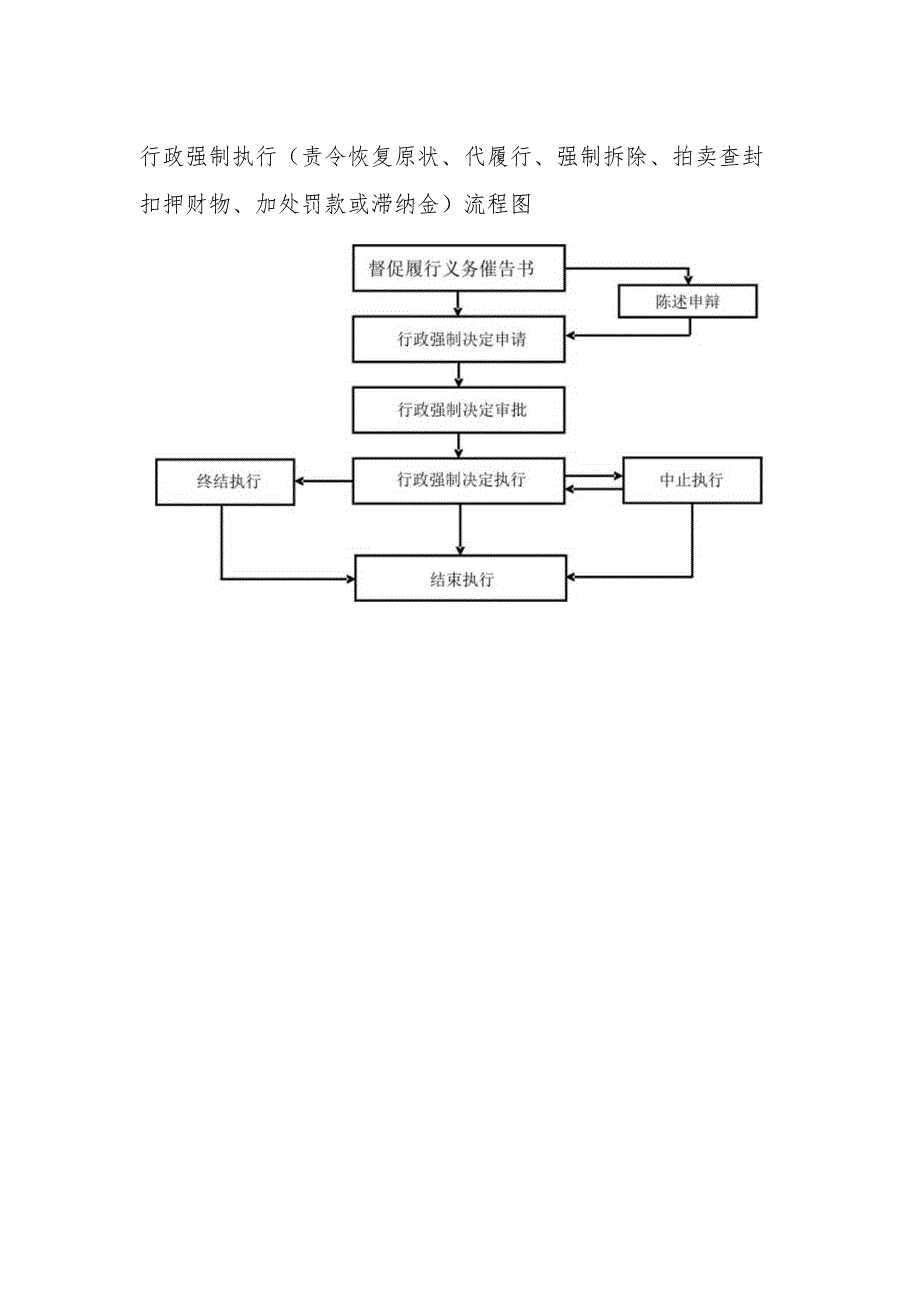 行政强制执行（责令恢复原状、代履行、强制拆除、拍卖查封扣押财物、加处罚款或滞纳金）流程图

督促履行义务催告书

陈述申辩

行政强制决定申请

行政强制决定审批

终结执行

行政强制决定执行

中止执行

结束执行